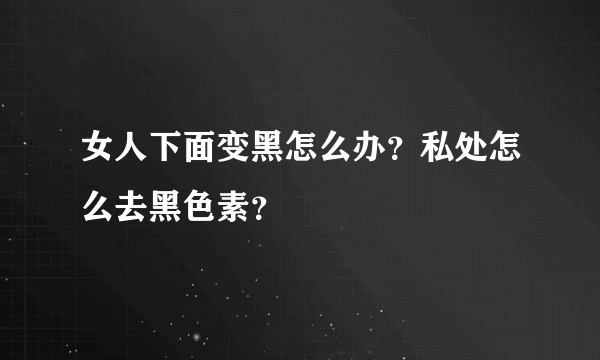 女人下面变黑怎么办？私处怎么去黑色素？